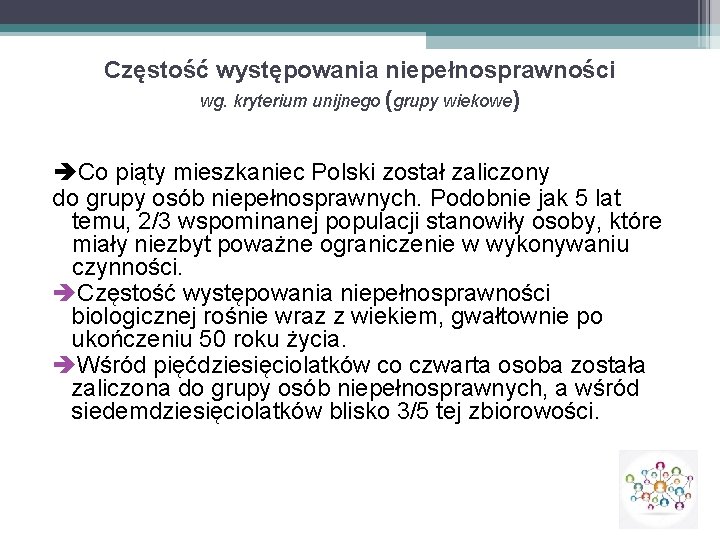 Częstość występowania niepełnosprawności
wg. kryterium unijnego (grupy wiekowe)

➔Co piąty mieszkaniec Polski został zaliczony do grupy osób niepełnosprawnych. Podobnie jak 5 lat temu, 2/3 wspominanej populacji stanowiły osoby, które miały niezbyt poważne ograniczenie w wykonywaniu czynności.

➔Częstość występowania niepełnosprawności biologicznej rośnie wraz z wiekiem, gwałtownie po ukończeniu 50 roku życia.

➔Wśród pięćdziesięciolatków co czwarta osoba została zaliczona do grupy osób niepełnosprawnych, a wśród siedemdziesięciolatków blisko 3/5 tej zbiorowości.